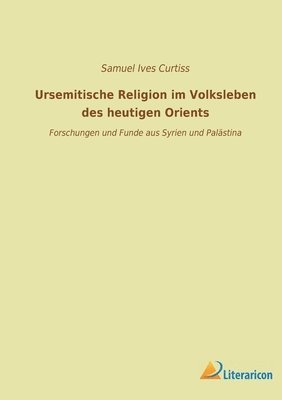 Samuel Ives Curtiss

Ursemitische Religion im Volksleben des heutigen Orients

Forschungen und Funde aus Syrien und Palästina

Literaricon